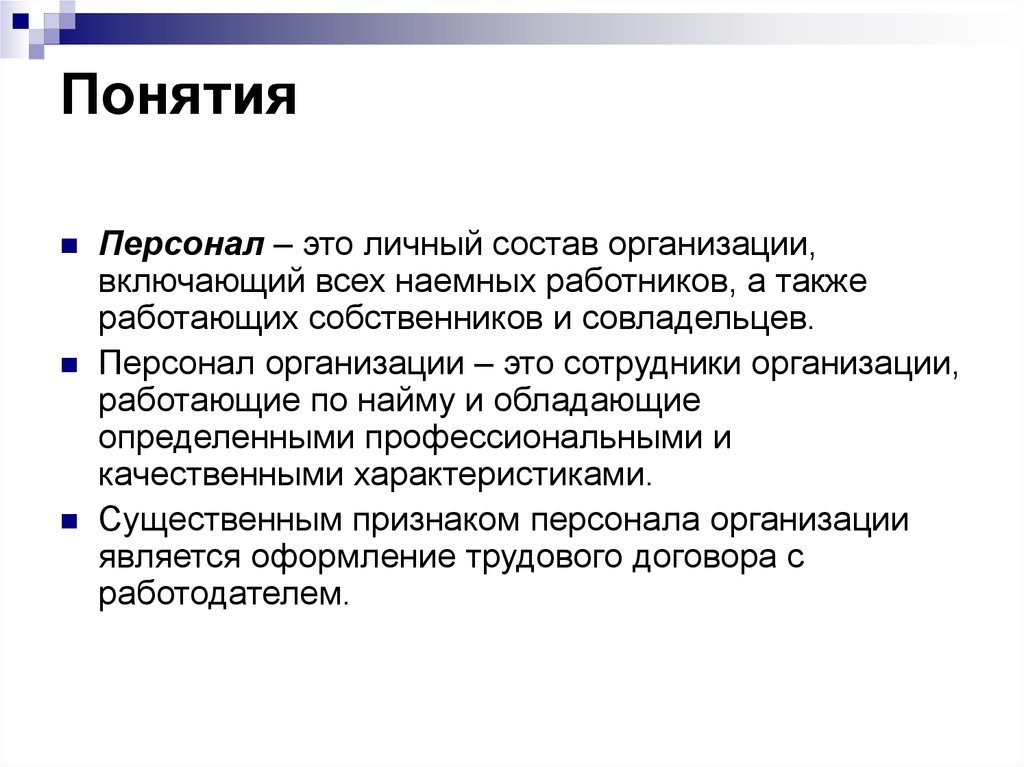 Понятия

Персонал – это личный состав организации, включающий всех наемных работников, а также работающих собственников и совладельцев.

Персонал организации – это сотрудники организации, работающие по найму и обладающие определенными профессиональными и качественными характеристиками.

Существенным признаком персонала организации является оформление трудового договора с работодателем.